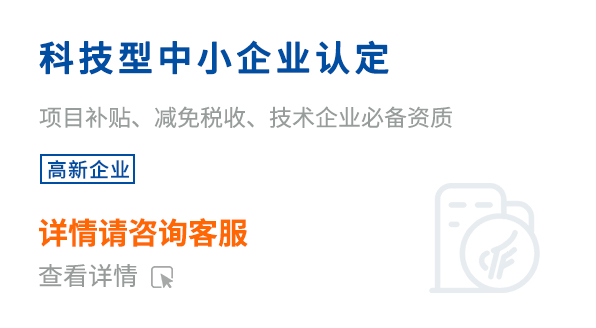 科技型中小企业认定

项目补贴、减免税收、技术企业必备资质

高新企业

详情请咨询客服

查看详情